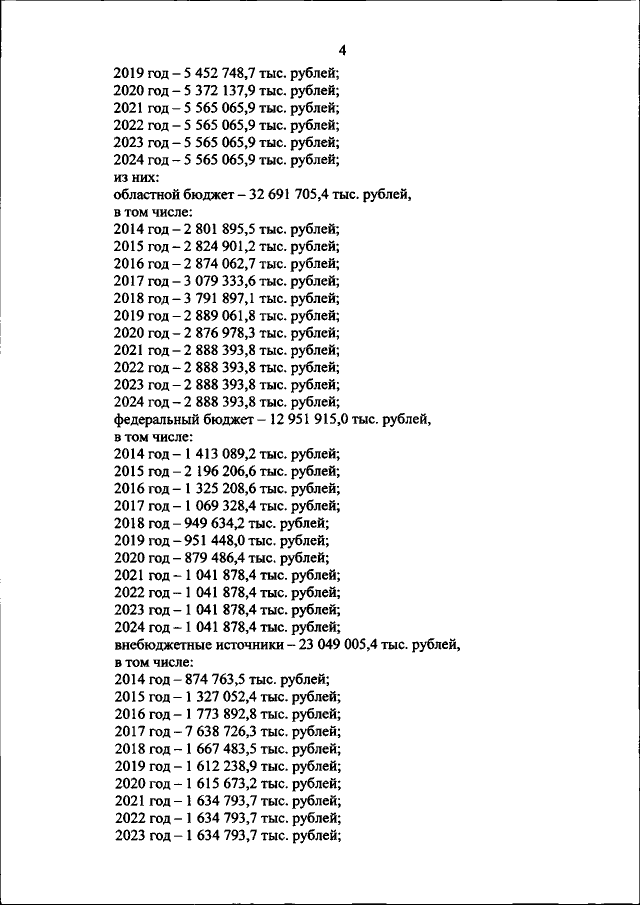 4

2019 год – 5 452 748,7 тыс. рублей;
2020 год – 5 372 137,9 тыс. рублей;
2021 год – 5 565 065,9 тыс. рублей;
2022 год – 5 565 065,9 тыс. рублей;
2023 год – 5 565 065,9 тыс. рублей;
2024 год – 5 565 065,9 тыс. рублей;
из них:
областной бюджет – 32 691 705,4 тыс. рублей,
в том числе:
2014 год – 2 801 895,5 тыс. рублей;
2015 год – 2 824 901,2 тыс. рублей;
2016 год – 2 874 062,7 тыс. рублей;
2017 год – 3 079 333,6 тыс. рублей;
2018 год – 3 791 897,1 тыс. рублей;
2019 год – 2 889 061,8 тыс. рублей;
2020 год – 2 876 978,3 тыс. рублей;
2021 год – 2 888 393,8 тыс. рублей;
2022 год – 2 888 393,8 тыс. рублей;
2023 год – 2 888 393,8 тыс. рублей;
2024 год – 2 888 393,8 тыс. рублей;
федеральный бюджет – 12 951 915,0 тыс. рублей,
в том числе:
2014 год – 1 413 089,2 тыс. рублей;
2015 год – 2 196 206,6 тыс. рублей;
2016 год – 1 325 208,6 тыс. рублей;
2017 год – 1 069 328,4 тыс. рублей;
2018 год – 949 634,2 тыс. рублей;
2019 год – 951 448,0 тыс. рублей;
2020 год – 879 486,4 тыс. рублей;
2021 год – 1 041 878,4 тыс. рублей;
2022 год – 1 041 878,4 тыс. рублей;
2023 год – 1 041 878,4 тыс. рублей;
2024 год – 1 041 878,4 тыс. рублей;
внебюджетные источники – 23 049 005,4 тыс. рублей,
в том числе:
2014 год – 874 763,5 тыс. рублей;
2015 год – 1 327 052,4 тыс. рублей;
2016 год – 1 773 892,8 тыс. рублей;
2017 год – 7 638 726,3 тыс. рублей;
2018 год – 1 667 483,5 тыс. рублей;
2019 год – 1 612 238,9 тыс. рублей;
2020 год – 1 615 673,2 тыс. рублей;
2021 год – 1 634 793,7 тыс. рублей;
2022 год – 1 634 793,7 тыс. рублей;
2023 год – 1 634 793,7 тыс. рублей;